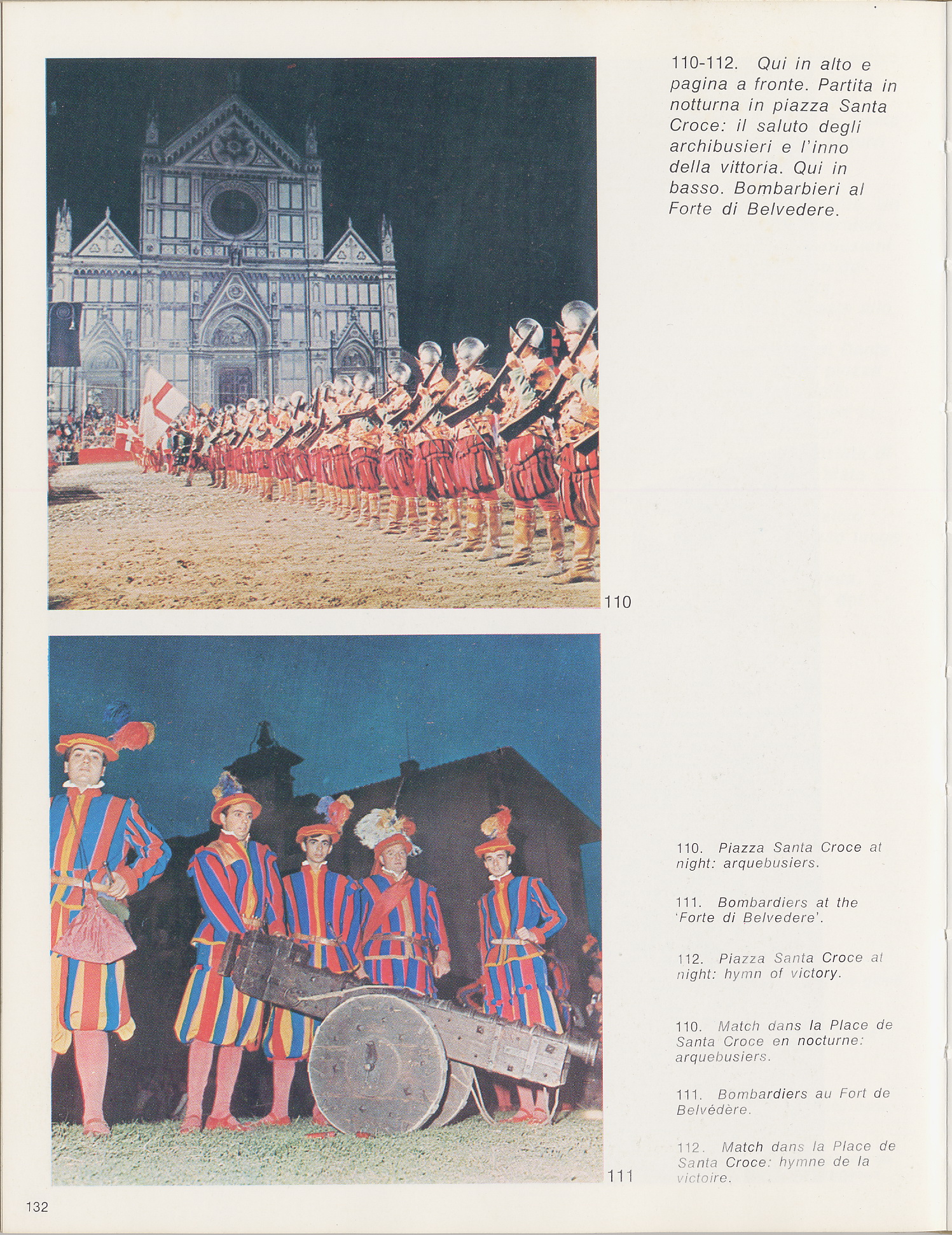 110-112. Qui in alto e pagina a fronte. Partita in notturna in piazza Santa Croce: il saluto degli archibusieri e l'inno della vittoria. Qui in basso. Bombarbieri al Forte di Belvedere.

110

110. Piazza Santa Croce at night: arquebusiers.

111. Bombardiers at the 'Forte di Belvedere'.

112. Piazza Santa Croce at night: hymn of victory.

110. Match dans la Place de Santa Croce en nocturne: arquebusiers.

111. Bombardiers au Fort de Belvédère.

112. Match dans la Place de Santa Croce: hymne de la victoire.

111

132